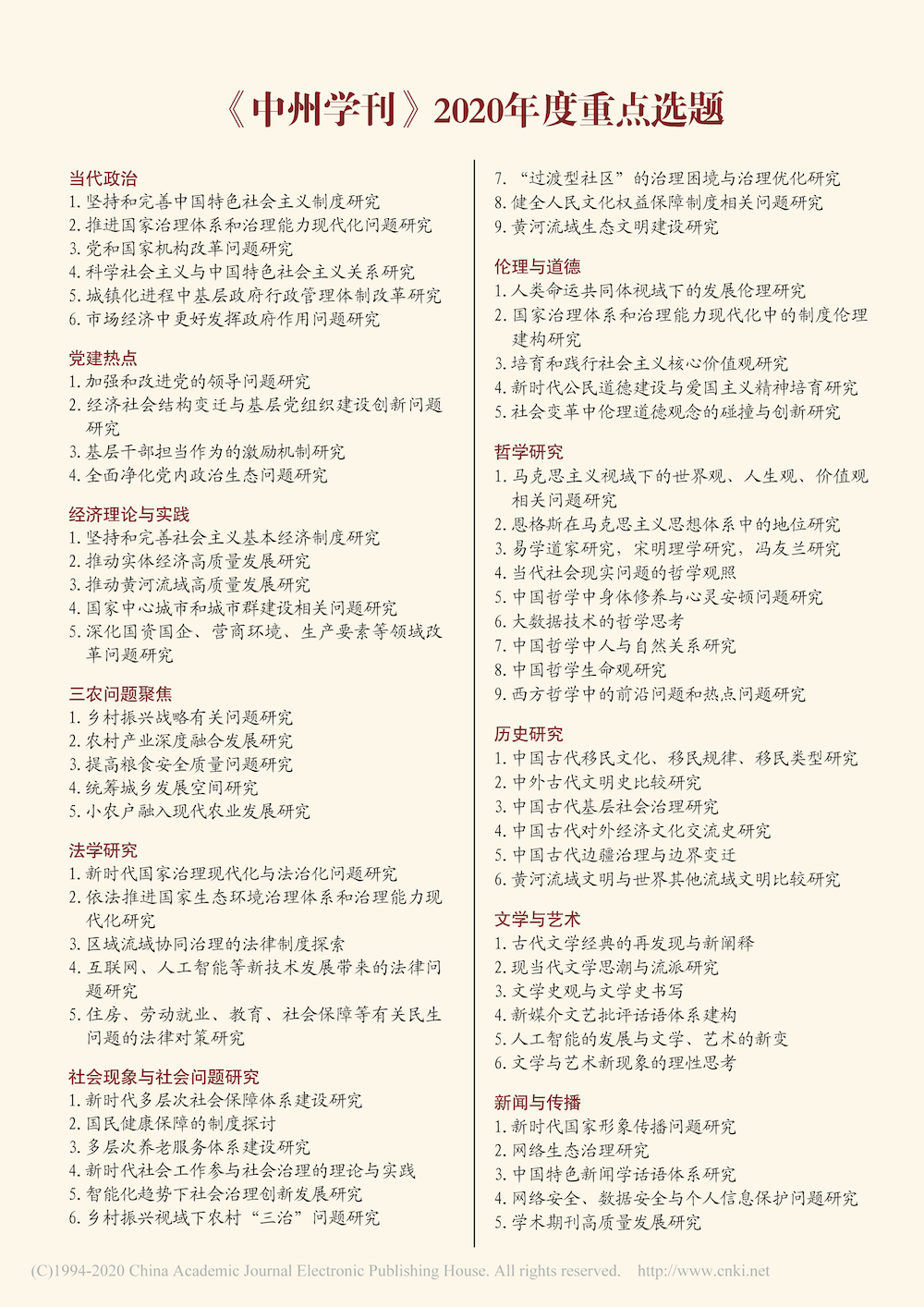 《中州学刊》2020年度重点选题

当代政治
1. 坚持和完善中国特色社会主义制度研究
2. 推进国家治理体系和治理能力现代化问题研究
3. 党和国家机构改革问题研究
4. 科学社会主义与中国特色社会主义关系研究
5. 城镇化进程中基层政府行政管理体制改革研究
6. 市场经济中更好发挥政府作用问题研究

党建热点
1. 加强和改进党的领导问题研究
2. 经济社会结构变迁与基层党组织建设创新问题研究
3. 基层干部担当作为的激励机制研究
4. 全面净化党内政治生态问题研究

经济理论与实践
1. 坚持和完善社会主义基本经济制度研究
2. 推动实体经济高质量发展研究
3. 推动黄河流域高质量发展研究
4. 国家中心城市和城市群建设相关问题研究
5. 深化国资国企、营商环境、生产要素等领域改革问题研究

三农问题聚焦
1. 乡村振兴战略有关问题研究
2. 农村产业深度融合发展研究
3. 提高粮食安全质量问题研究
4. 统筹城乡发展空间研究
5. 小农户融入现代农业发展研究

法学研究
1. 新时代国家治理现代化与法治化问题研究
2. 依法推进国家生态环境治理体系和治理能力现代化研究
3. 区域流域协同治理的法律制度探索
4. 互联网、人工智能等新技术发展带来的法律问题研究
5. 住房、劳动就业、教育、社会保障等有关民生问题的法律对策研究

社会现象与社会问题研究
1. 新时代多层次社会保障体系建设研究
2. 国民健康保障的制度探讨
3. 多层次养老服务体系建设研究
4. 新时代社会工作参与社会治理的理论与实践
5. 智能化趋势下社会治理创新发展研究
6. 乡村振兴视域下农村“三治”问题研究

7. “过渡型社区”的治理困境与治理优化研究
8. 健全人民文化权益保障制度相关问题研究
9. 黄河流域生态文明建设研究

伦理与道德
1. 人类命运共同体视域下的发展伦理研究
2. 国家治理体系和治理能力现代化中的制度伦理建构研究
3. 培育和践行社会主义核心价值观研究
4. 新时代公民道德建设与爱国主义精神培育研究
5. 社会变革中伦理道德观念的碰撞与创新研究

哲学研究
1. 马克思主义视域下的世界观、人生观、价值观相关问题研究
2. 恩格斯在马克思主义思想体系中的地位研究
3. 易学道家研究，宋明理学研究，冯友兰研究
4. 当代社会现实问题的哲学观照
5. 中国哲学中身体修养与心灵安顿问题研究
6. 大数据技术的哲学思考
7. 中国哲学中人与自然关系研究
8. 中国哲学生命观研究
9. 西方哲学中的前沿问题和热点问题研究

历史研究
1. 中国古代移民文化、移民规律、移民类型研究
2. 中外古代文明史比较研究
3. 中国古代基层社会治理研究
4. 中国古代对外经济文化交流史研究
5. 中国古代边疆治理与边界变迁
6. 黄河流域文明与世界其他流域文明比较研究

文学与艺术
1. 古代文学经典的再发现与新阐释
2. 现当代文学思潮与流派研究
3. 文学史观与文学史书写
4. 新媒介文艺批评话语体系建构
5. 人工智能的发展与文学、艺术的新变
6. 文学与艺术新现象的理性思考

新闻与传播
1. 新时代国家形象传播问题研究
2. 网络生态治理研究
3. 中国特色新闻学话语体系研究
4. 网络安全、数据安全与个人信息保护问题研究
5. 学术期刊高质量发展研究

(C)1994-2020 China Academic Journal Electronic Publishing House. All rights reserved. http://www.cnki.net